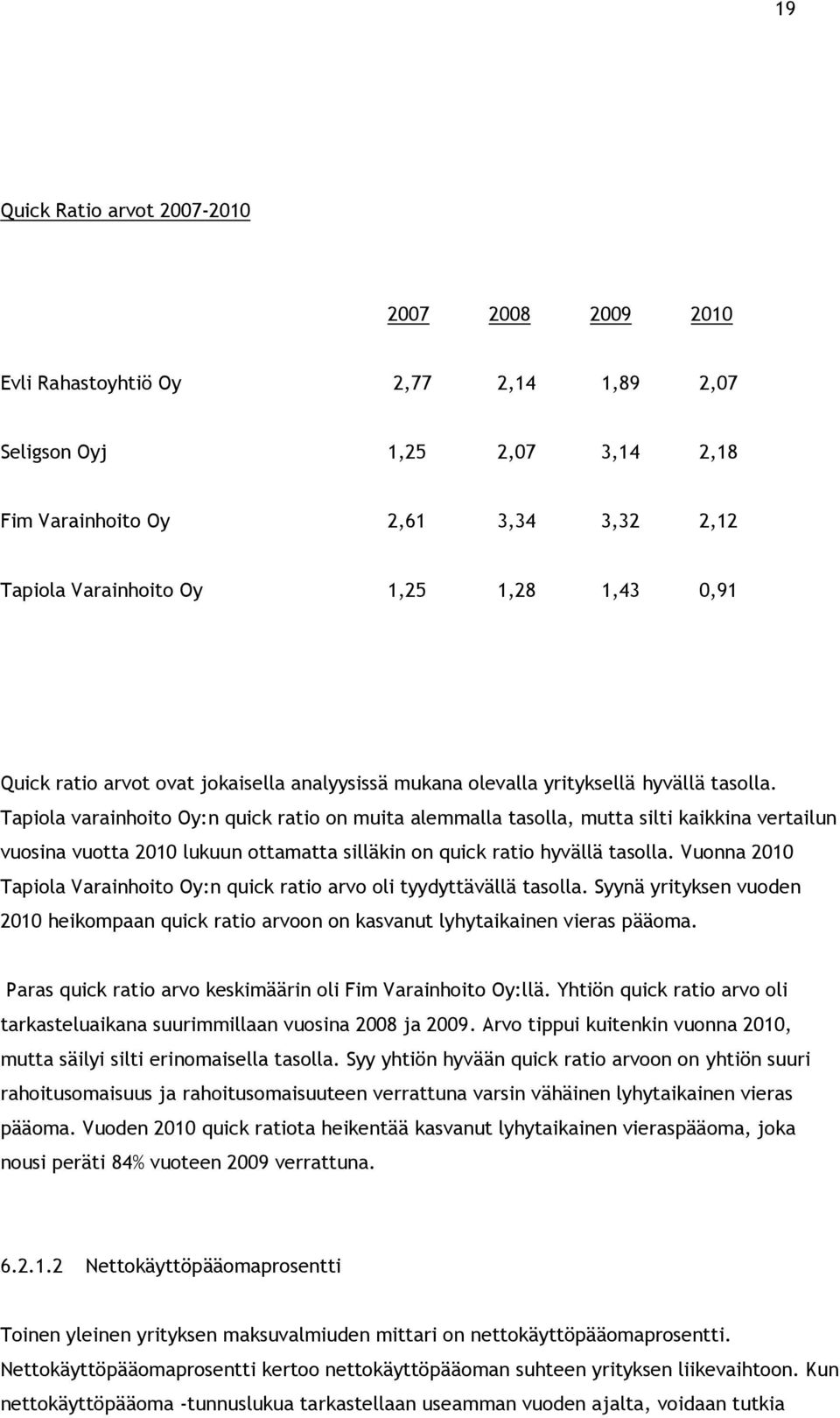 19

Quick Ratio arvot 2007-2010

| | 2007 | 2008 | 2009 | 2010 |
|---|---|---|---|---|
| Evli Rahastoyhtiö Oy | 2,77 | 2,14 | 1,89 | 2,07 |
| Seligson Oyj | 1,25 | 2,07 | 3,14 | 2,18 |
| Fim Varainhoito Oy | 2,61 | 3,34 | 3,32 | 2,12 |
| Tapiola Varainhoito Oy | 1,25 | 1,28 | 1,43 | 0,91 |

Quick ratio arvot ovat jokaisella analyysissä mukana olevalla yrityksellä hyvällä tasolla. Tapiola varainhoito Oy:n quick ratio on muita alemmalla tasolla, mutta silti kaikkina vertailun vuosina vuotta 2010 lukuun ottamatta silläkin on quick ratio hyvällä tasolla. Vuonna 2010 Tapiola Varainhoito Oy:n quick ratio arvo oli tyydyttävällä tasolla. Syynä yrityksen vuoden 2010 heikompaan quick ratio arvoon on kasvanut lyhytaikainen vieras pääoma.

Paras quick ratio arvo keskimäärin oli Fim Varainhoito Oy:llä. Yhtiön quick ratio arvo oli tarkasteluaikana suurimmillaan vuosina 2008 ja 2009. Arvo tippui kuitenkin vuonna 2010, mutta säilyi silti erinomaisella tasolla. Syy yhtiön hyvään quick ratio arvoon on yhtiön suuri rahoitusomaisuus ja rahoitusomaisuuteen verrattuna varsin vähäinen lyhytaikainen vieras pääoma. Vuoden 2010 quick ratiota heikentää kasvanut lyhytaikainen vieraspääoma, joka nousi peräti 84% vuoteen 2009 verrattuna.

6.2.1.2 Nettokäyttöpääomaprosentti

Toinen yleinen yrityksen maksuvalmiuden mittari on nettokäyttöpääomaprosentti. Nettokäyttöpääomaprosentti kertoo nettokäyttöpääoman suhteen yrityksen liikevaihtoon. Kun nettokäyttöpääoma -tunnuslukua tarkastellaan useamman vuoden ajalta, voidaan tutkia